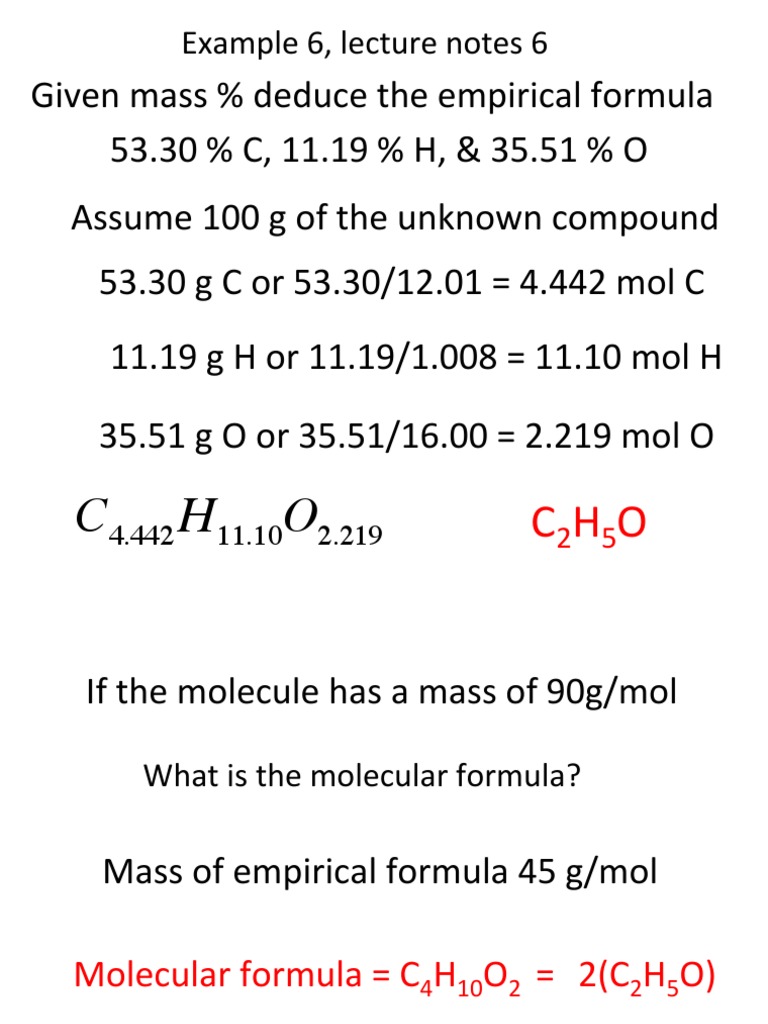 Example 6, lecture notes 6

Given mass % deduce the empirical formula

53.30 % C, 11.19 % H, & 35.51 % O

Assume 100 g of the unknown compound

53.30 g C or 53.30/12.01 = 4.442 mol C

11.19 g H or 11.19/1.008 = 11.10 mol H

35.51 g O or 35.51/16.00 = 2.219 mol O

$C_{4.442}H_{11.10}O_{2.219}$ $C_2H_5O$

If the molecule has a mass of 90g/mol

What is the molecular formula?

Mass of empirical formula 45 g/mol

Molecular formula = $C_4H_{10}O_2$ = $2(C_2H_5O)$